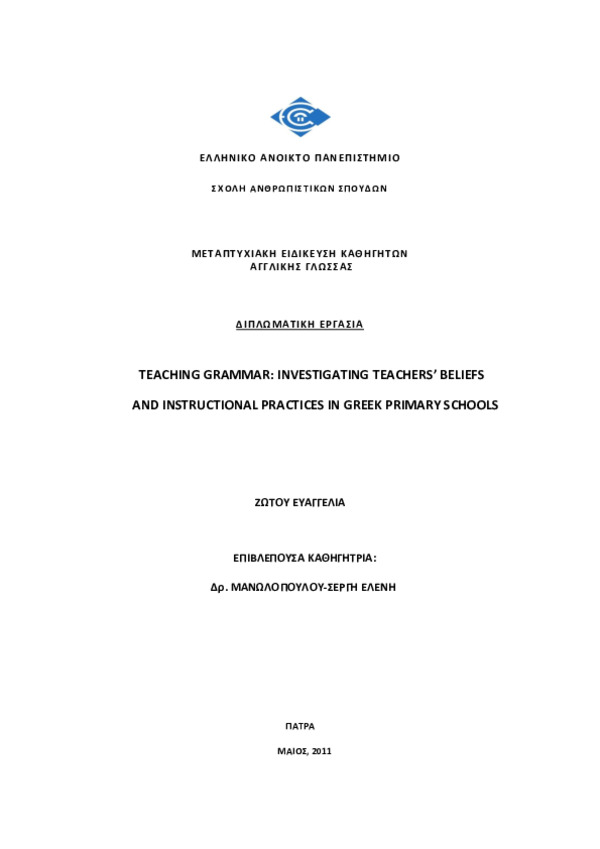 ΕΛΛΗΝΙΚΟ ΑΝΟΙΚΤΟ ΠΑΝΕΠΙΣΤΗΜΙΟ

ΣΧΟΛΗ ΑΝΘΡΩΠΙΣΤΙΚΩΝ ΣΠΟΥΔΩΝ

ΜΕΤΑΠΤΥΧΙΑΚΗ ΕΙΔΙΚΕΥΣΗ ΚΑΘΗΓΗΤΩΝ ΑΓΓΛΙΚΗΣ ΓΛΩΣΣΑΣ

ΔΙΠΛΩΜΑΤΙΚΗ ΕΡΓΑΣΙΑ

TEACHING GRAMMAR: INVESTIGATING TEACHERS' BELIEFS

AND INSTRUCTIONAL PRACTICES IN GREEK PRIMARY SCHOOLS

ΖΩΤΟΥ ΕΥΑΓΓΕΛΙΑ

ΕΠΙΒΛΕΠΟΥΣΑ ΚΑΘΗΓΗΤΡΙΑ:

Δρ. ΜΑΝΩΛΟΠΟΥΛΟΥ-ΣΕΡΓΗ ΕΛΕΝΗ

ΠΑΤΡΑ

ΜΑΙΟΣ, 2011